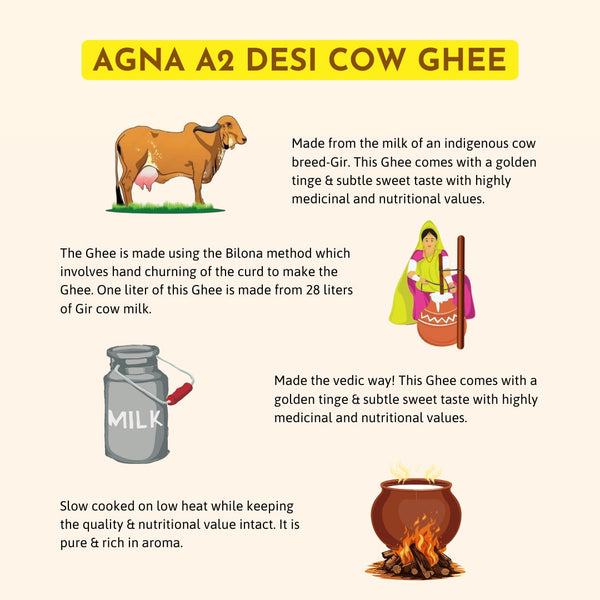 AGNA A2 DESI COW GHEE

Made from the milk of an indigenous cow breed-Gir. This Ghee comes with a golden tinge & subtle sweet taste with highly medicinal and nutritional values.

The Ghee is made using the Bilona method which involves hand churning of the curd to make the Ghee. One liter of this Ghee is made from 28 liters of Gir cow milk.

MILK

Made the vedic way! This Ghee comes with a golden tinge & subtle sweet taste with highly medicinal and nutritional values.

Slow cooked on low heat while keeping the quality & nutritional value intact. It is pure & rich in aroma.